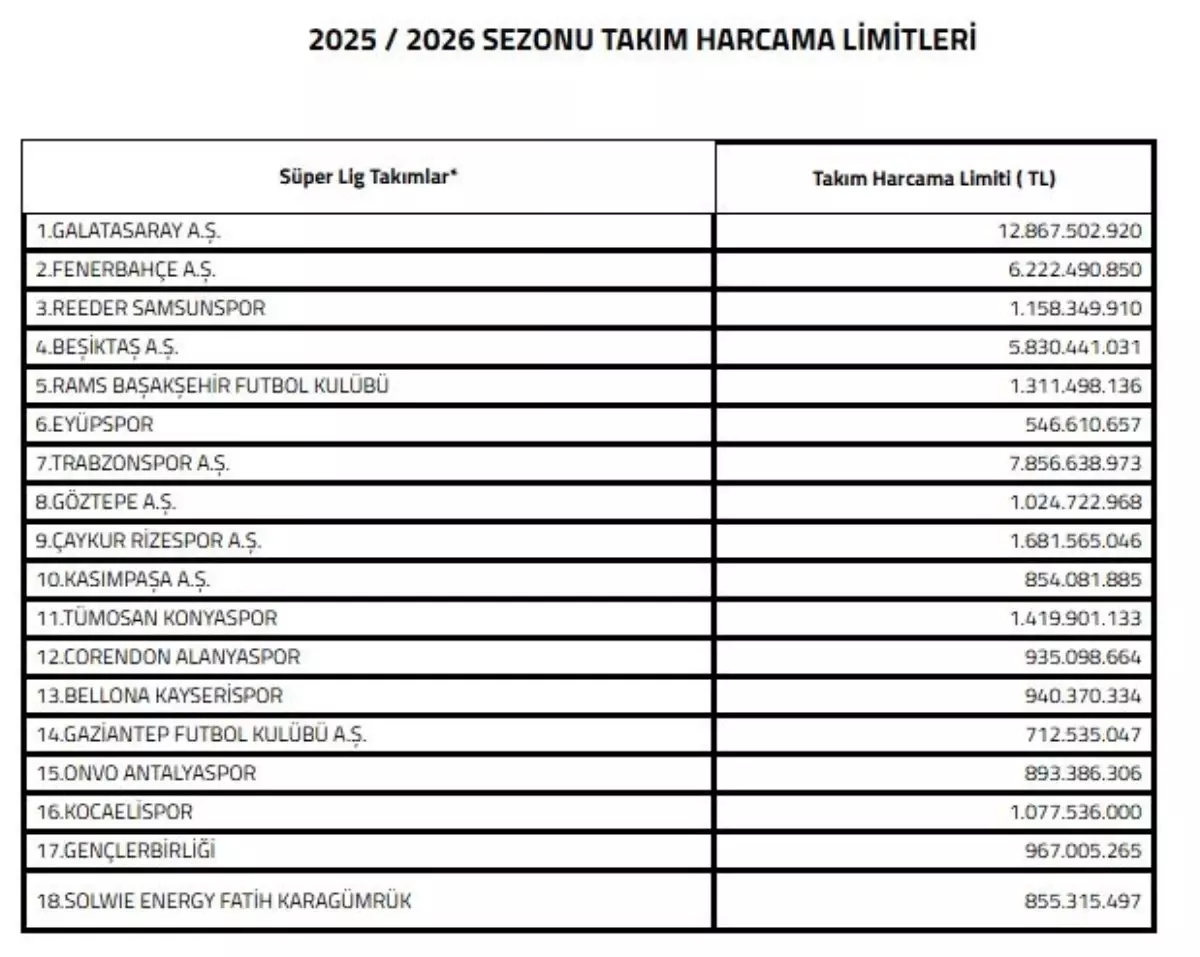 2025 / 2026 SEZONU TAKIM HARCAMA LİMİTLERİ

| Süper Lig Takımlar* | Takım Harcama Limiti ( TL) |
|---|---|
| 1.GALATASARAY A.Ş. | 12.867.502.920 |
| 2.FENERBAHÇE A.Ş. | 6.222.490.850 |
| 3.REEDER SAMSUNSPOR | 1.158.349.910 |
| 4.BEŞİKTAŞ A.Ş. | 5.830.441.031 |
| 5.RAMS BAŞAKŞEHİR FUTBOL KULÜBÜ | 1.311.498.136 |
| 6.EYÜPSPOR | 546.610.657 |
| 7.TRABZONSPOR A.Ş. | 7.856.638.973 |
| 8.GÖZTEPE A.Ş. | 1.024.722.968 |
| 9.ÇAYKUR RİZESPOR A.Ş. | 1.681.565.046 |
| 10.KASIMPAŞA A.Ş. | 854.081.885 |
| 11.TÜMOSAN KONYASPOR | 1.419.901.133 |
| 12.CORENDON ALANYASPOR | 935.098.664 |
| 13.BELLONA KAYSERİSPOR | 940.370.334 |
| 14.GAZİANTEP FUTBOL KULÜBÜ A.Ş. | 712.535.047 |
| 15.ONVO ANTALYASPOR | 893.386.306 |
| 16.KOCAELİSPOR | 1.077.536.000 |
| 17.GENÇLERBİRLİĞİ | 967.005.265 |
| 18.SOLWIE ENERGY FATİH KARAGÜMRÜK | 855.315.497 |